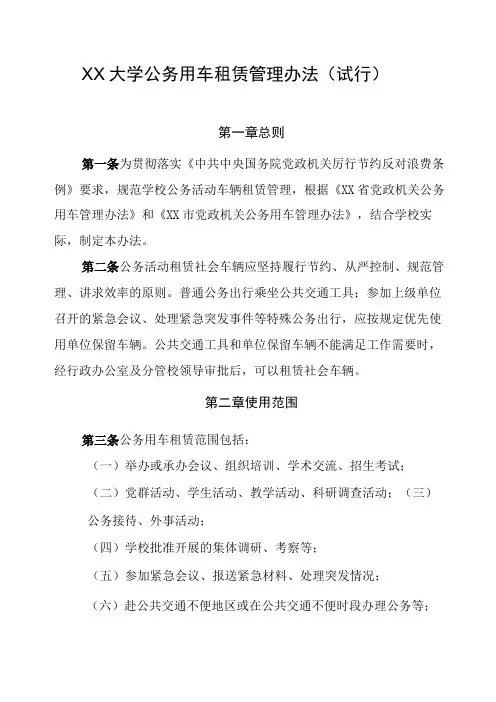 XX大学公务用车租赁管理办法（试行）

第一章总则

第一条为贯彻落实《中共中央国务院党政机关厉行节约反对浪费条例》要求，规范学校公务活动车辆租赁管理，根据《XX省党政机关公务用车管理办法》和《XX市党政机关公务用车管理办法》，结合学校实际，制定本办法。

第二条公务活动租赁社会车辆应坚持履行节约、从严控制、规范管理、讲求效率的原则。普通公务出行乘坐公共交通工具；参加上级单位召开的紧急会议、处理紧急突发事件等特殊公务出行，应按规定优先使用单位保留车辆。公共交通工具和单位保留车辆不能满足工作需要时，经行政办公室及分管校领导审批后，可以租赁社会车辆。

第二章使用范围

第三条公务用车租赁范围包括：

（一）举办或承办会议、组织培训、学术交流、招生考试；

（二）党群活动、学生活动、教学活动、科研调查活动；（三）公务接待、外事活动；

（四）学校批准开展的集体调研、考察等；

（五）参加紧急会议、报送紧急材料、处理突发情况；

（六）赴公共交通不便地区或在公共交通不便时段办理公务等；